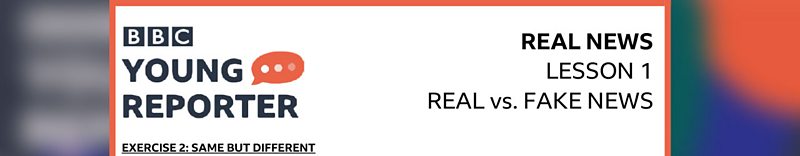 BBC
YOUNG
REPORTER

REAL NEWS
LESSON 1
REAL vs. FAKE NEWS

EXERCISE 2: SAME BUT DIFFERENT